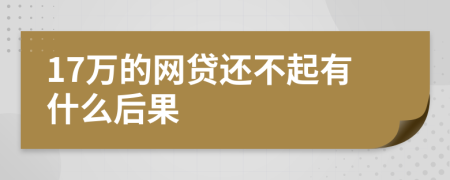 17万的网贷还不起有什么后果